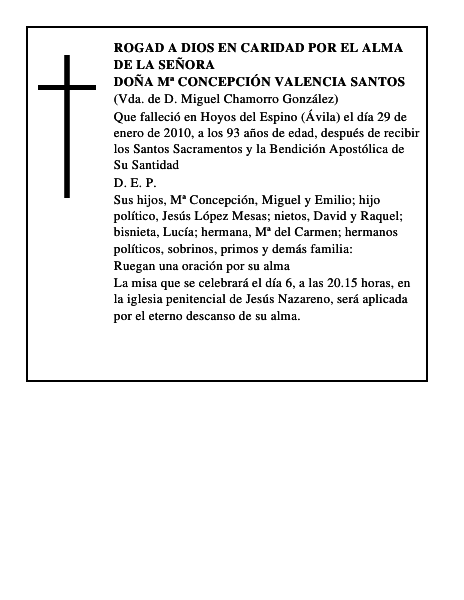 ROGAD A DIOS EN CARIDAD POR EL ALMA DE LA SEÑORA
DOÑA Mª CONCEPCIÓN VALENCIA SANTOS
(Vda. de D. Miguel Chamorro González)
Que falleció en Hoyos del Espino (Ávila) el día 29 de enero de 2010, a los 93 años de edad, después de recibir los Santos Sacramentos y la Bendición Apostólica de Su Santidad
D. E. P.
Sus hijos, Mª Concepción, Miguel y Emilio; hijo político, Jesús López Mesas; nietos, David y Raquel; bisnieta, Lucía; hermana, Mª del Carmen; hermanos políticos, sobrinos, primos y demás familia:
Ruegan una oración por su alma
La misa que se celebrará el día 6, a las 20.15 horas, en la iglesia penitencial de Jesús Nazareno, será aplicada por el eterno descanso de su alma.